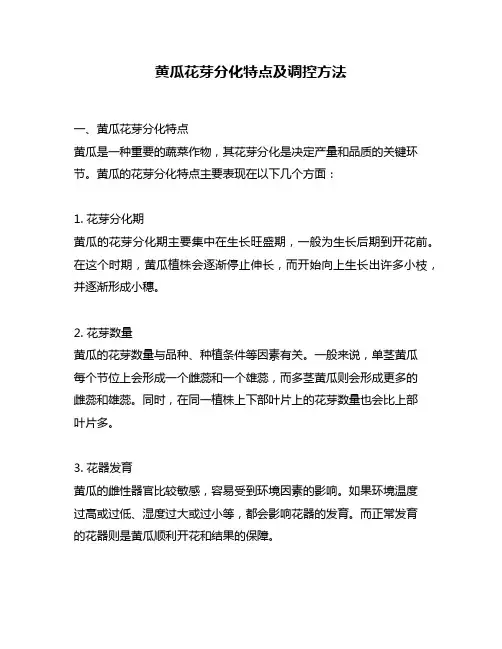 黄瓜花芽分化特点及调控方法

一、黄瓜花芽分化特点
黄瓜是一种重要的蔬菜作物，其花芽分化是决定产量和品质的关键环节。黄瓜的花芽分化特点主要表现在以下几个方面：

1. 花芽分化期
黄瓜的花芽分化期主要集中在生长旺盛期，一般为生长后期到开花前。在这个时期，黄瓜植株会逐渐停止伸长，而开始向上生长出许多小枝，并逐渐形成小穗。

2. 花芽数量
黄瓜的花芽数量与品种、种植条件等因素有关。一般来说，单茎黄瓜每个节位上会形成一个雌蕊和一个雄蕊，而多茎黄瓜则会形成更多的雌蕊和雄蕊。同时，在同一植株上下部叶片上的花芽数量也会比上部叶片多。

3. 花器发育
黄瓜的雌性器官比较敏感，容易受到环境因素的影响。如果环境温度过高或过低、湿度过大或过小等，都会影响花器的发育。而正常发育的花器则是黄瓜顺利开花和结果的保障。